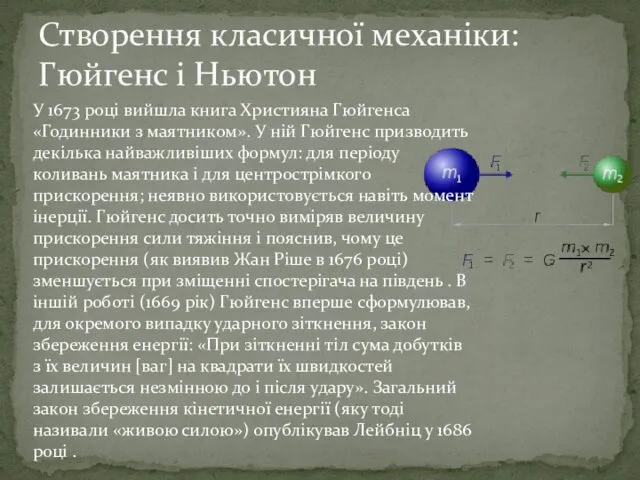 Створення класичної механіки: Гюйгенс і Ньютон

У 1673 році вийшла книга Християна Гюйгенса «Годинники з маятником». У ній Гюйгенс призводить декілька найважливіших формул: для періоду коливань маятника і для центрострімкого прискорення; неявно використовується навіть момент інерції. Гюйгенс досить точно виміряв величину прискорення сили тяжіння і пояснив, чому це прискорення (як виявив Жан Ріше в 1676 році) зменшується при зміщенні спостерігача на південь . В іншій роботі (1669 рік) Гюйгенс вперше сформулював, для окремого випадку ударного зіткнення, закон збереження енергії: «При зіткненні тіл сума добутків з їх величин [ваг] на квадрати їх швидкостей залишається незмінною до і після удару». Загальний закон збереження кінетичної енергії (яку тоді називали «живою силою») опублікував Лейбніц у 1686 році .

$m_1$ $F_1$ $F_2$ $m_2$
$r$
$F_1 = F_2 = G\frac{m_1 \times m_2}{r^2}$